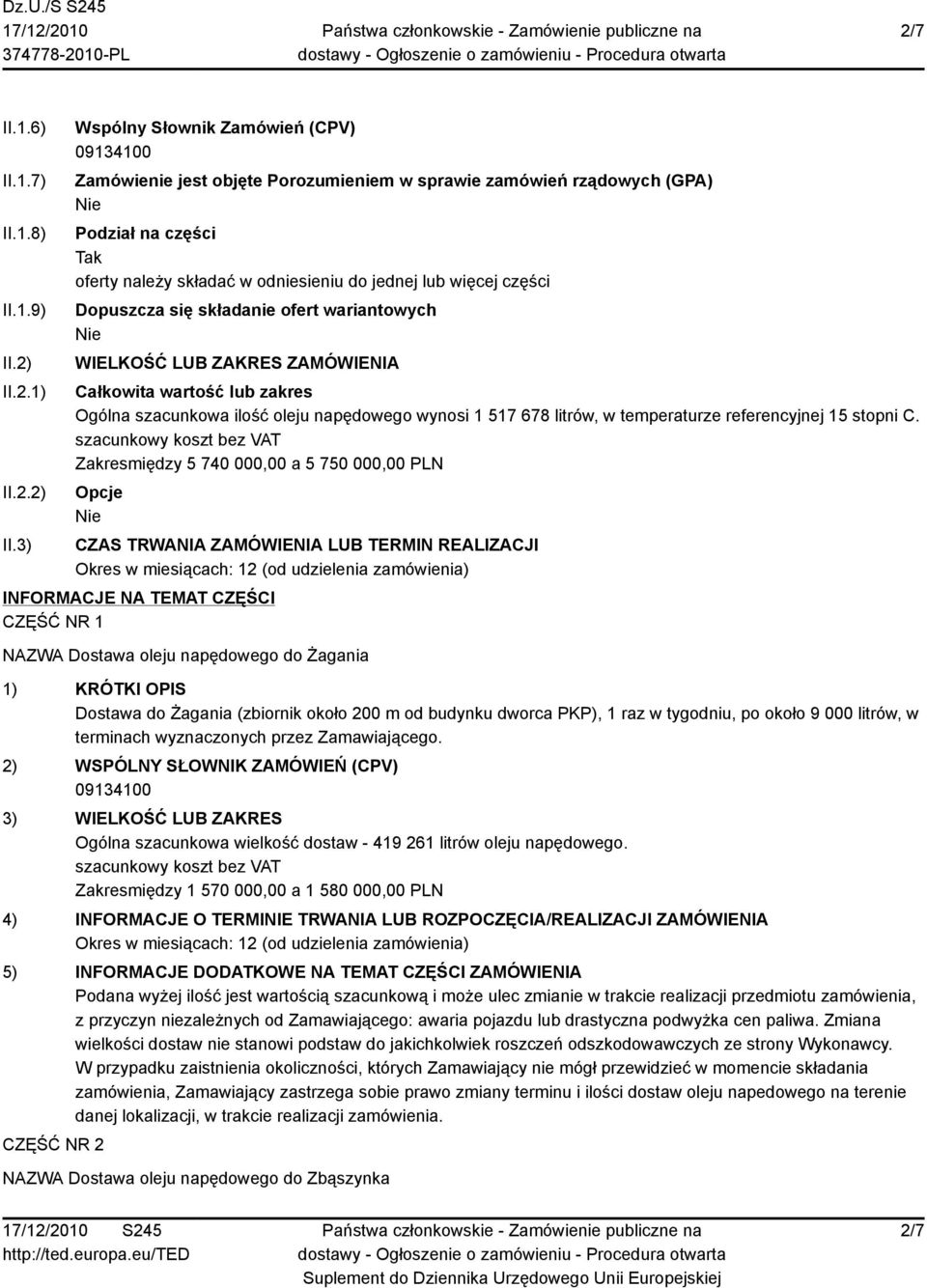 Dz.U./S S245
17/12/2010
374778-2010-PL

Państwa członkowskie - Zamówienie publiczne na dostawy - Ogłoszenie o zamówieniu - Procedura otwarta

2/7

II.1.6) Wspólny Słownik Zamówień (CPV)
09134100

II.1.7) Zamówienie jest objęte Porozumieniem w sprawie zamówień rządowych (GPA)
Nie

II.1.8) Podział na części
Tak
oferty należy składać w odniesieniu do jednej lub więcej części

II.1.9) Dopuszcza się składanie ofert wariantowych
Nie

II.2) WIELKOŚĆ LUB ZAKRES ZAMÓWIENIA

II.2.1) Całkowita wartość lub zakres
Ogólna szacunkowa ilość oleju napędowego wynosi 1 517 678 litrów, w temperaturze referencyjnej 15 stopni C.
szacunkowy koszt bez VAT
Zakresmiędzy 5 740 000,00 a 5 750 000,00 PLN

II.2.2) Opcje
Nie

II.3) CZAS TRWANIA ZAMÓWIENIA LUB TERMIN REALIZACJI
Okres w miesiącach: 12 (od udzielenia zamówienia)

INFORMACJE NA TEMAT CZĘŚCI
CZĘŚĆ NR 1

NAZWA Dostawa oleju napędowego do Żagania

1) KRÓTKI OPIS
Dostawa do Żagania (zbiornik około 200 m od budynku dworca PKP), 1 raz w tygodniu, po około 9 000 litrów, w terminach wyznaczonych przez Zamawiającego.

2) WSPÓLNY SŁOWNIK ZAMÓWIEŃ (CPV)
09134100

3) WIELKOŚĆ LUB ZAKRES
Ogólna szacunkowa wielkość dostaw - 419 261 litrów oleju napędowego.
szacunkowy koszt bez VAT
Zakresmiędzy 1 570 000,00 a 1 580 000,00 PLN

4) INFORMACJE O TERMINIE TRWANIA LUB ROZPOCZĘCIA/REALIZACJI ZAMÓWIENIA
Okres w miesiącach: 12 (od udzielenia zamówienia)

5) INFORMACJE DODATKOWE NA TEMAT CZĘŚCI ZAMÓWIENIA
Podana wyżej ilość jest wartością szacunkową i może ulec zmianie w trakcie realizacji przedmiotu zamówienia, z przyczyn niezależnych od Zamawiającego: awaria pojazdu lub drastyczna podwyżka cen paliwa. Zmiana wielkości dostaw nie stanowi podstaw do jakichkolwiek roszczeń odszkodowawczych ze strony Wykonawcy.
W przypadku zaistnienia okoliczności, których Zamawiający nie mógł przewidzieć w momencie składania zamówienia, Zamawiający zastrzega sobie prawo zmiany terminu i ilości dostaw oleju napedowego na terenie danej lokalizacji, w trakcie realizacji zamówienia.

CZĘŚĆ NR 2

NAZWA Dostawa oleju napędowego do Zbąszynka

17/12/2010 S245
http://ted.europa.eu/TED

Państwa członkowskie - Zamówienie publiczne na dostawy - Ogłoszenie o zamówieniu - Procedura otwarta
Suplement do Dziennika Urzędowego Unii Europejskiej

2/7